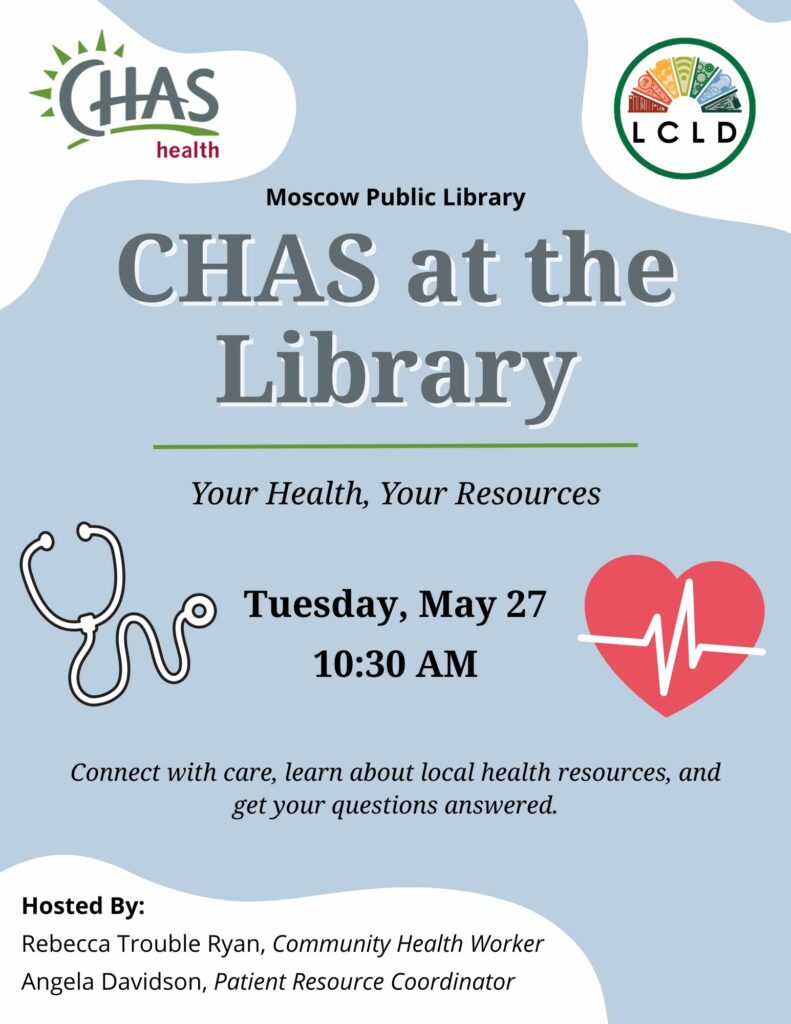 CHAS health

LCLD

Moscow Public Library

CHAS at the Library

Your Health, Your Resources

Tuesday, May 27
10:30 AM

Connect with care, learn about local health resources, and get your questions answered.

Hosted By:
Rebecca Trouble Ryan, Community Health Worker
Angela Davidson, Patient Resource Coordinator